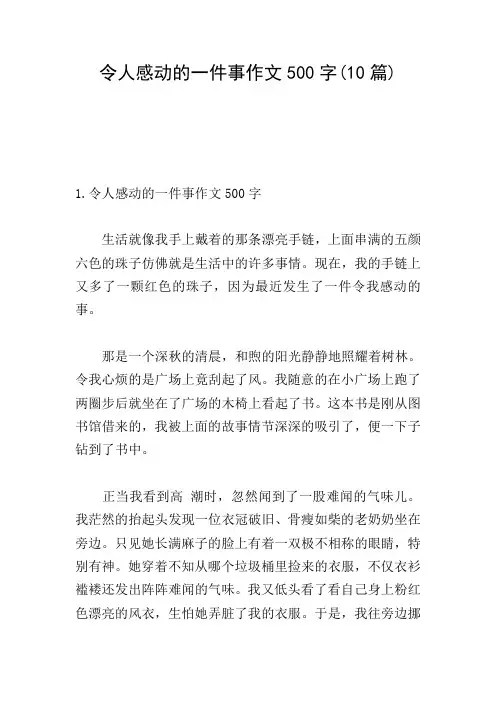 令人感动的一件事作文500字(10篇)

1.令人感动的一件事作文500字

生活就像我手上戴着的那条漂亮手链，上面串满的五颜六色的珠子仿佛就是生活中的许多事情。现在，我的手链上又多了一颗红色的珠子，因为最近发生了一件令我感动的事。

那是一个深秋的清晨，和煦的阳光静静地照耀着树林。令我心烦的是广场上竟刮起了风。我随意的在小广场上跑了两圈步后就坐在了广场的木椅上看起了书。这本书是刚从图书馆借来的，我被上面的故事情节深深的吸引了，便一下子钻到了书中。

正当我看到高 潮时，忽然闻到了一股难闻的气味儿。我茫然的抬起头发现一位衣冠破旧、骨瘦如柴的老奶奶坐在旁边。只见她长满麻子的脸上有着一双极不相称的眼睛，特别有神。她穿着不知从哪个垃圾桶里捡来的衣服，不仅衣衫褴褛还发出阵阵难闻的气味。我又低头看了看自己身上粉红色漂亮的风衣，生怕她弄脏了我的衣服。于是，我往旁边挪